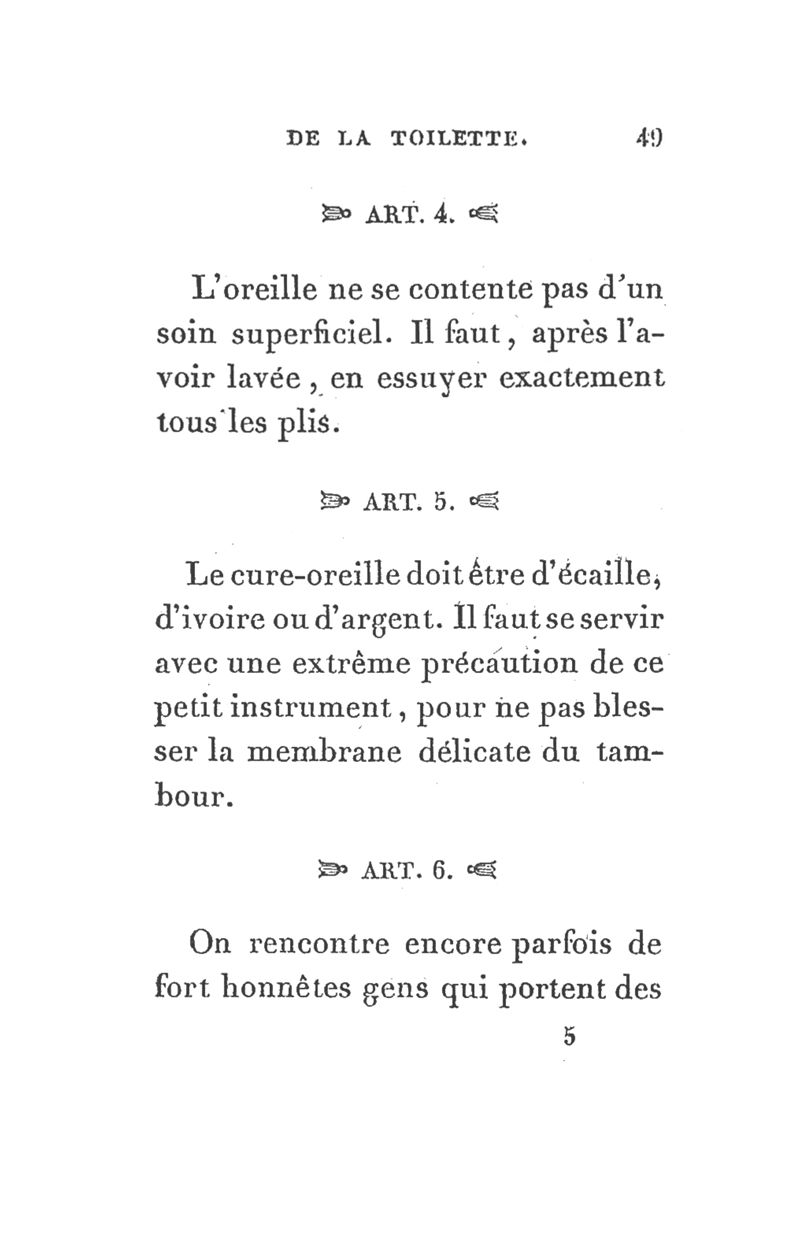 DE LA TOILETTE. 49

ART. 4.

L'oreille ne se contente pas d'un soin superficiel. Il faut, après l'avoir lavée, en essuyer exactement tous les plis.

ART. 5.

Le cure-oreille doit être d'écaille, d'ivoire ou d'argent. Il faut se servir avec une extrême précaution de ce petit instrument, pour ne pas blesser la membrane délicate du tambour.

ART. 6.

On rencontre encore parfois de fort honnêtes gens qui portent des

5